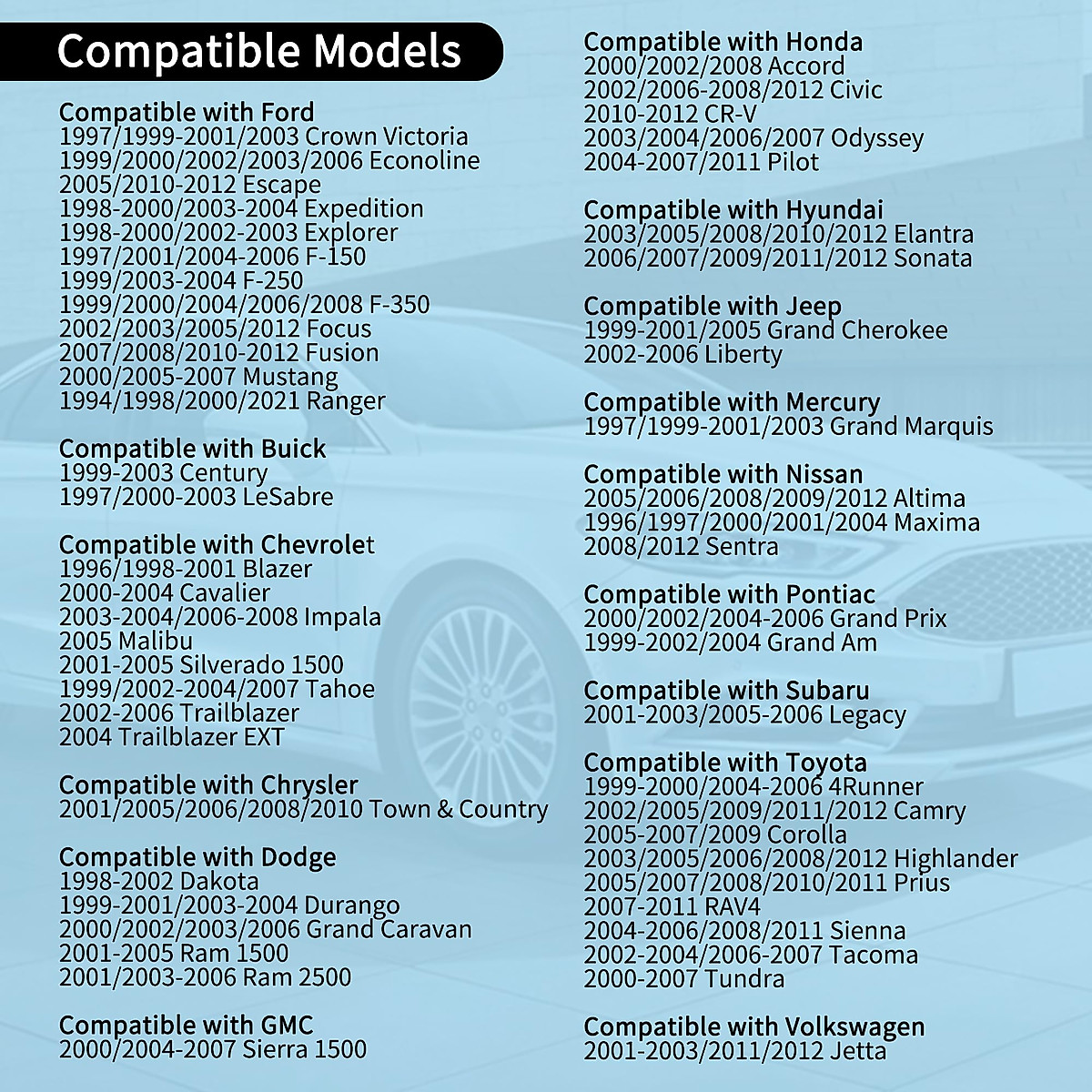 Compatible Models

Compatible with Ford
1997/1999-2001/2003 Crown Victoria
1999/2000/2002/2003/2006 Econoline
2005/2010-2012 Escape
1998-2000/2003-2004 Expedition
1998-2000/2002-2003 Explorer
1997/2001/2004-2006 F-150
1999/2003-2004 F-250
1999/2000/2004/2006/2008 F-350
2002/2003/2005/2012 Focus
2007/2008/2010-2012 Fusion
2000/2005-2007 Mustang
1994/1998/2000/2021 Ranger

Compatible with Buick
1999-2003 Century
1997/2000-2003 LeSabre

Compatible with Chevrolet
1996/1998-2001 Blazer
2000-2004 Cavalier
2003-2004/2006-2008 Impala
2005 Malibu
2001-2005 Silverado 1500
1999/2002-2004/2007 Tahoe
2002-2006 Trailblazer
2004 Trailblazer EXT

Compatible with Chrysler
2001/2005/2006/2008/2010 Town & Country

Compatible with Dodge
1998-2002 Dakota
1999-2001/2003-2004 Durango
2000/2002/2003/2006 Grand Caravan
2001-2005 Ram 1500
2001/2003-2006 Ram 2500

Compatible with GMC
2000/2004-2007 Sierra 1500

Compatible with Honda
2000/2002/2008 Accord
2002/2006-2008/2012 Civic
2010-2012 CR-V
2003/2004/2006/2007 Odyssey
2004-2007/2011 Pilot

Compatible with Hyundai
2003/2005/2008/2010/2012 Elantra
2006/2007/2009/2011/2012 Sonata

Compatible with Jeep
1999-2001/2005 Grand Cherokee
2002-2006 Liberty

Compatible with Mercury
1997/1999-2001/2003 Grand Marquis

Compatible with Nissan
2005/2006/2008/2009/2012 Altima
1996/1997/2000/2001/2004 Maxima
2008/2012 Sentra

Compatible with Pontiac
2000/2002/2004-2006 Grand Prix
1999-2002/2004 Grand Am

Compatible with Subaru
2001-2003/2005-2006 Legacy

Compatible with Toyota
1999-2000/2004-2006 4Runner
2002/2005/2009/2011/2012 Camry
2005-2007/2009 Corolla
2003/2005/2006/2008/2012 Highlander
2005/2007/2008/2010/2011 Prius
2007-2011 RAV4
2004-2006/2008/2011 Sienna
2002-2004/2006-2007 Tacoma
2000-2007 Tundra

Compatible with Volkswagen
2001-2003/2011/2012 Jetta